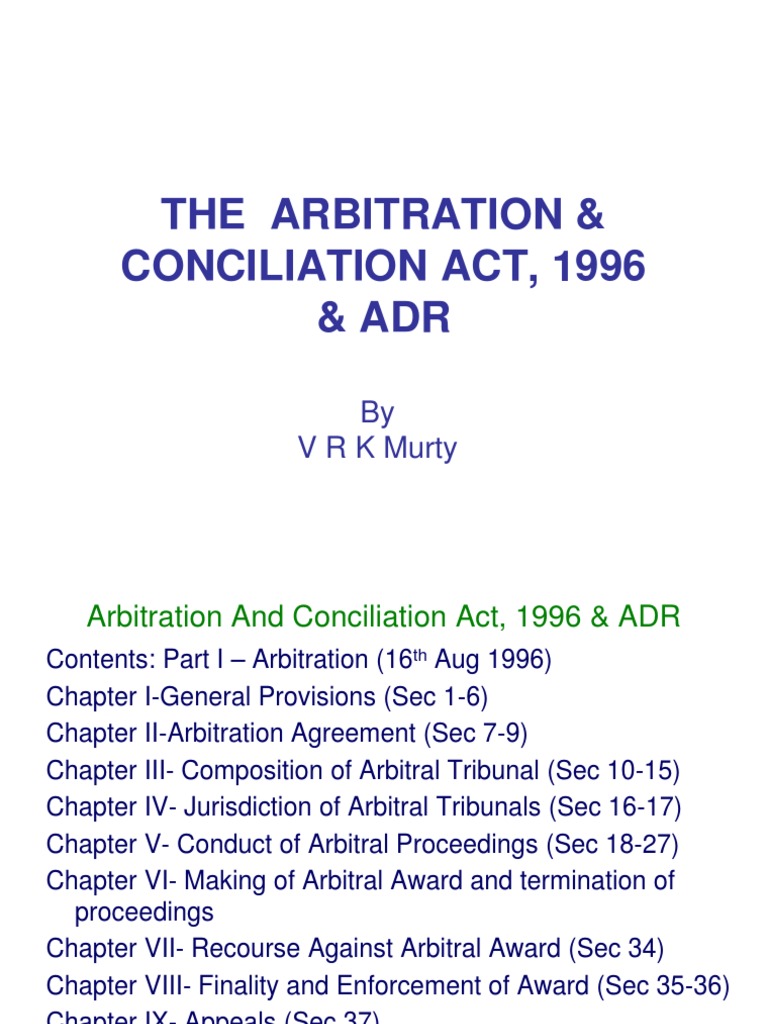 THE ARBITRATION & CONCILIATION ACT, 1996 & ADR

By
V R K Murty

Arbitration And Conciliation Act, 1996 & ADR

Contents: Part I – Arbitration (16$^{th}$ Aug 1996)
Chapter I-General Provisions (Sec 1-6)
Chapter II-Arbitration Agreement (Sec 7-9)
Chapter III- Composition of Arbitral Tribunal (Sec 10-15)
Chapter IV- Jurisdiction of Arbitral Tribunals (Sec 16-17)
Chapter V- Conduct of Arbitral Proceedings (Sec 18-27)
Chapter VI- Making of Arbitral Award and termination of proceedings
Chapter VII- Recourse Against Arbitral Award (Sec 34)
Chapter VIII- Finality and Enforcement of Award (Sec 35-36)
Chapter IX- Appeals (Sec 37)